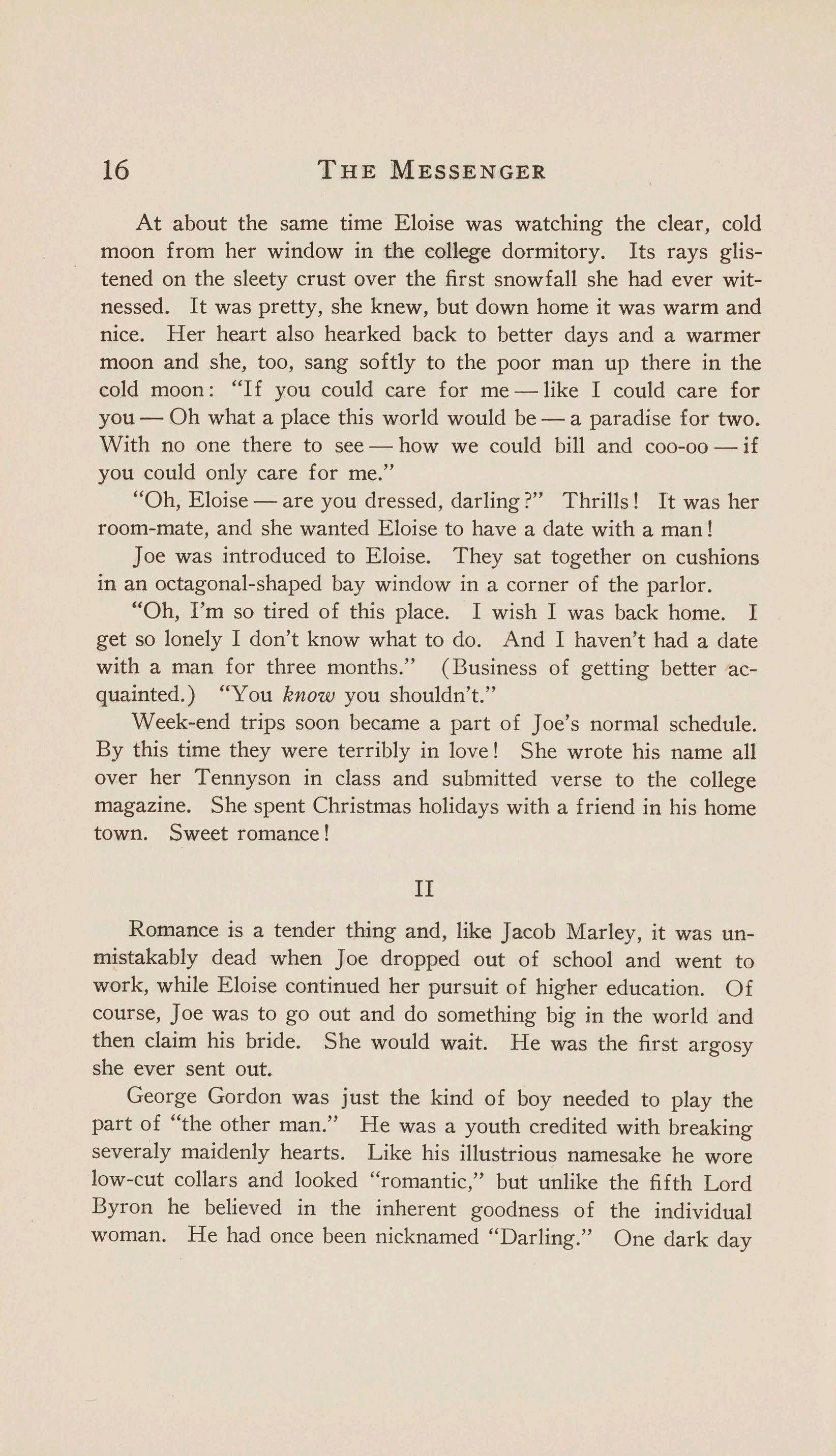 16 THE MESSENGER

At about the same time Eloise was watching the clear, cold moon from her window in the college dormitory. Its rays glistened on the sleety crust over the first snowfall she had ever witnessed. It was pretty, she knew, but down home it was warm and nice. Her heart also hearked back to better days and a warmer moon and she, too, sang softly to the poor man up there in the cold moon: "If you could care for me — like I could care for you — Oh what a place this world would be — a paradise for two. With no one there to see — how we could bill and coo-oo — if you could only care for me."

"Oh, Eloise — are you dressed, darling?" Thrills! It was her room-mate, and she wanted Eloise to have a date with a man!

Joe was introduced to Eloise. They sat together on cushions in an octagonal-shaped bay window in a corner of the parlor.

"Oh, I'm so tired of this place. I wish I was back home. I get so lonely I don't know what to do. And I haven't had a date with a man for three months." (Business of getting better acquainted.) "You know you shouldn't."

Week-end trips soon became a part of Joe's normal schedule. By this time they were terribly in love! She wrote his name all over her Tennyson in class and submitted verse to the college magazine. She spent Christmas holidays with a friend in his home town. Sweet romance!

II

Romance is a tender thing and, like Jacob Marley, it was unmistakably dead when Joe dropped out of school and went to work, while Eloise continued her pursuit of higher education. Of course, Joe was to go out and do something big in the world and then claim his bride. She would wait. He was the first argosy she ever sent out.

George Gordon was just the kind of boy needed to play the part of "the other man." He was a youth credited with breaking severaly maidenly hearts. Like his illustrious namesake he wore low-cut collars and looked "romantic," but unlike the fifth Lord Byron he believed in the inherent goodness of the individual woman. He had once been nicknamed "Darling." One dark day